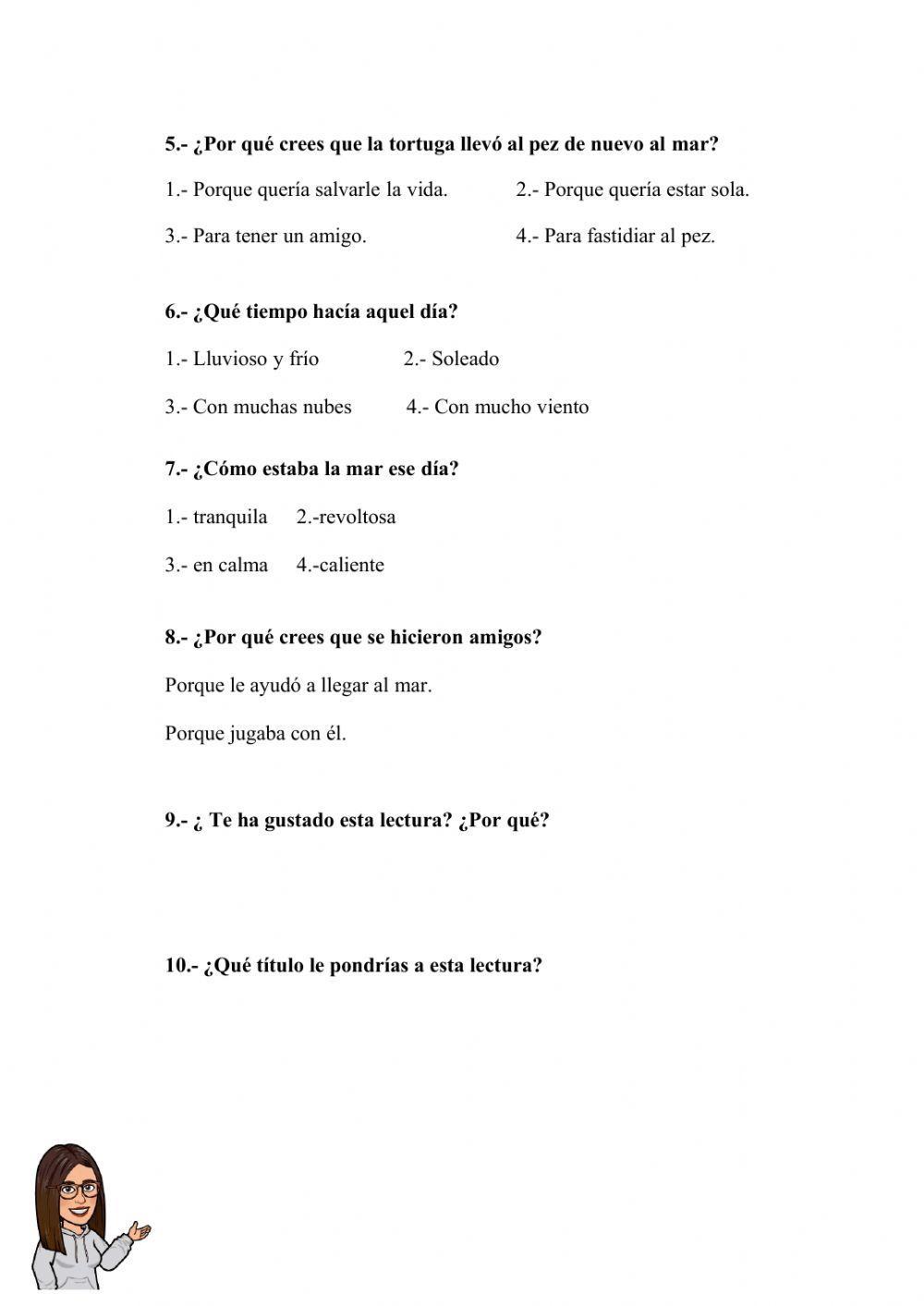 5.- ¿Por qué crees que la tortuga llevó al pez de nuevo al mar?

1.- Porque quería salvarle la vida.

2.- Porque quería estar sola.

3.- Para tener un amigo.

4.- Para fastidiar al pez.

6.- ¿Qué tiempo hacía aquel día?

1.- Lluvioso y frío

2.- Soleado

3.- Con muchas nubes

4.- Con mucho viento

7.- ¿Cómo estaba la mar ese día?

1.- tranquila

2.-revoltosa

3.- en calma

4.-caliente

8.- ¿Por qué crees que se hicieron amigos?

Porque le ayudó a llegar al mar.

Porque jugaba con él.

9.- ¿ Te ha gustado esta lectura? ¿Por qué?

10.- ¿Qué título le pondrías a esta lectura?